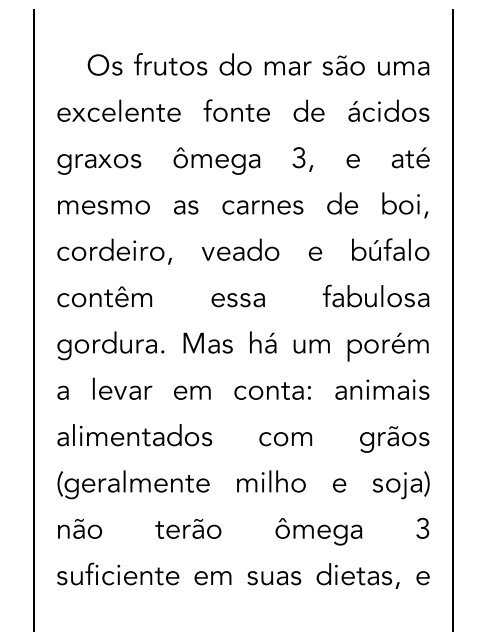 Os frutos do mar são uma excelente fonte de ácidos graxos ômega 3, e até mesmo as carnes de boi, cordeiro, veado e búfalo contêm essa fabulosa gordura. Mas há um porém a levar em conta: animais alimentados com grãos (geralmente milho e soja) não terão ômega 3 suficiente em suas dietas, e